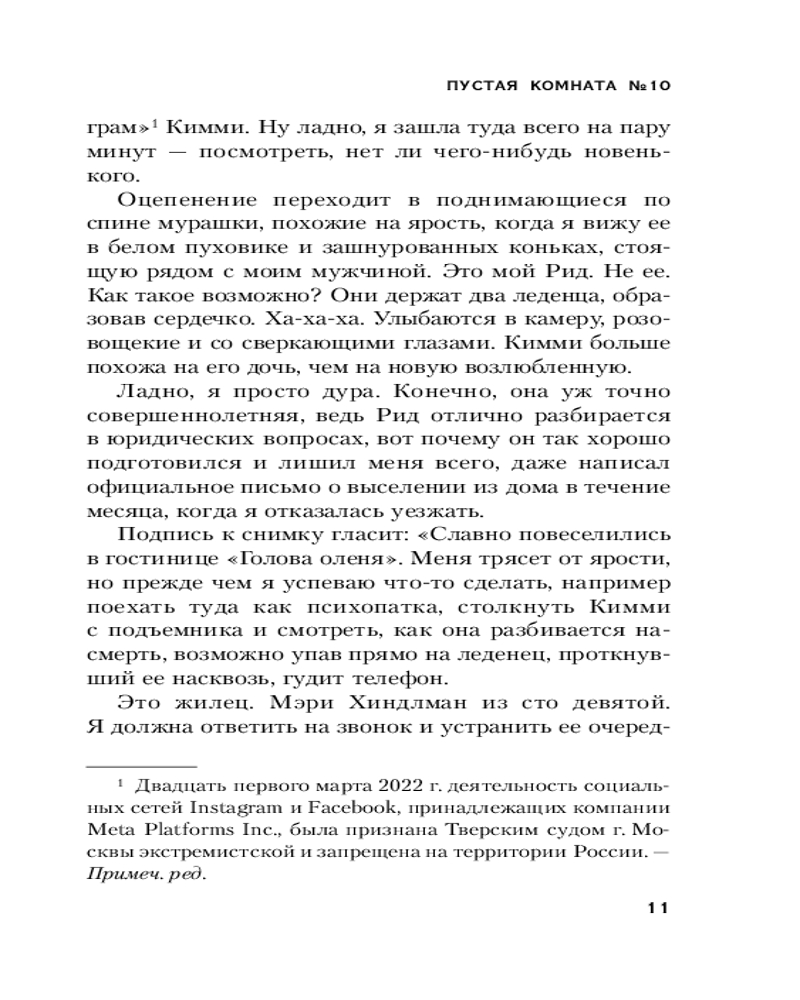 ПУСТАЯ КОМНАТА №10

грам»$^1$ Кимми. Ну ладно, я зашла туда всего на пару минут — посмотреть, нет ли чего-нибудь новенького.

Оцепенение переходит в поднимающиеся по спине мурашки, похожие на ярость, когда я вижу ее в белом пуховике и зашнурованных коньках, стоящую рядом с моим мужчиной. Это мой Рид. Не ее. Как такое возможно? Они держат два леденца, образовав сердечко. Ха-ха-ха. Улыбаются в камеру, розовощекие и со сверкающими глазами. Кимми больше похожа на его дочь, чем на новую возлюбленную.

Ладно, я просто дура. Конечно, она уж точно совершеннолетняя, ведь Рид отлично разбирается в юридических вопросах, вот почему он так хорошо подготовился и лишил меня всего, даже написал официальное письмо о выселении из дома в течение месяца, когда я отказалась уезжать.

Подпись к снимку гласит: «Славно повеселились в гостинице «Голова оленя». Меня трясет от ярости, но прежде чем я успеваю что-то сделать, например поехать туда как психопатка, столкнуть Кимми с подъемника и смотреть, как она разбивается насмерть, возможно упав прямо на леденец, проткнувший ее насквозь, гудит телефон.

Это жилец. Мэри Хиндлман из сто девятой. Я должна ответить на звонок и устранить ее очеред-

$^1$ Двадцать первого марта 2022 г. деятельность социальных сетей Instagram и Facebook, принадлежащих компании Meta Platforms Inc., была признана Тверским судом г. Москвы экстремистской и запрещена на территории России. — Примеч. ред.

11